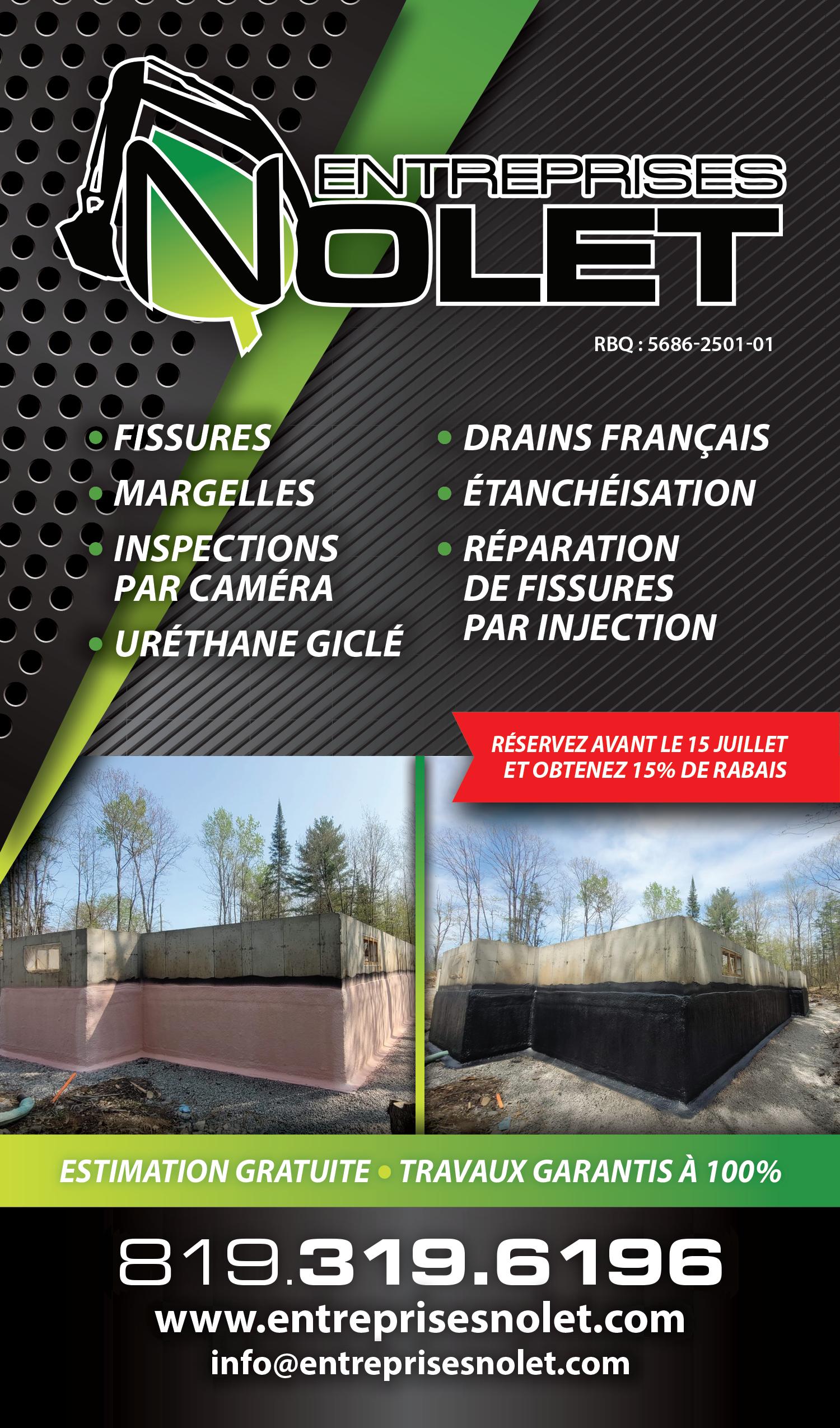 ENTREPRISES
NOLET

RBQ : 5686-2501-01

• FISSURES
• MARGELLES
• INSPECTIONS PAR CAMÉRA
• URÉTHANE GICLÉ

• DRAINS FRANÇAIS
• ÉTANCHÉISATION
• RÉPARATION DE FISSURES PAR INJECTION

RÉSERVEZ AVANT LE 15 JUILLET ET OBTENEZ 15% DE RABAIS

ESTIMATION GRATUITE • TRAVAUX GARANTIS À 100%

819.319.6196
www.entreprisesnolet.com
info@entreprisesnolet.com